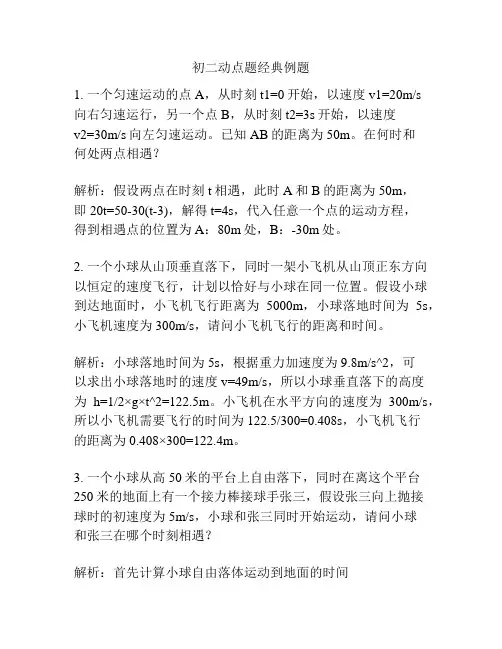 初二动点题经典例题

1. 一个匀速运动的点 A，从时刻 t1=0 开始，以速度 v1=20m/s 向右匀速运行，另一个点 B，从时刻 t2=3s 开始，以速度 v2=30m/s 向左匀速运动。已知 AB 的距离为 50m。在何时和何处两点相遇？

解析：假设两点在时刻 t 相遇，此时 A 和 B 的距离为 50m，即 20t=50-30(t-3)，解得 t=4s，代入任意一个点的运动方程，得到相遇点的位置为 A：80m 处，B：-30m 处。

2. 一个小球从山顶垂直落下，同时一架小飞机从山顶正东方向以恒定的速度飞行，计划以恰好与小球在同一位置。假设小球到达地面时，小飞机飞行距离为 5000m，小球落地时间为 5s，小飞机速度为 300m/s，请问小飞机飞行的距离和时间。

解析：小球落地时间为 5s，根据重力加速度为 9.8m/s^2，可以求出小球落地时的速度 v=49m/s，所以小球垂直落下的高度为 h=1/2×g×t^2=122.5m。小飞机在水平方向的速度为 300m/s，所以小飞机需要飞行的时间为 122.5/300=0.408s，小飞机飞行的距离为 0.408×300=122.4m。

3. 一个小球从高 50 米的平台上自由落下，同时在离这个平台 250 米的地面上有一个接力棒接球手张三，假设张三向上抛接球时的初速度为 5m/s，小球和张三同时开始运动，请问小球和张三在哪个时刻相遇？

解析：首先计算小球自由落体运动到地面的时间